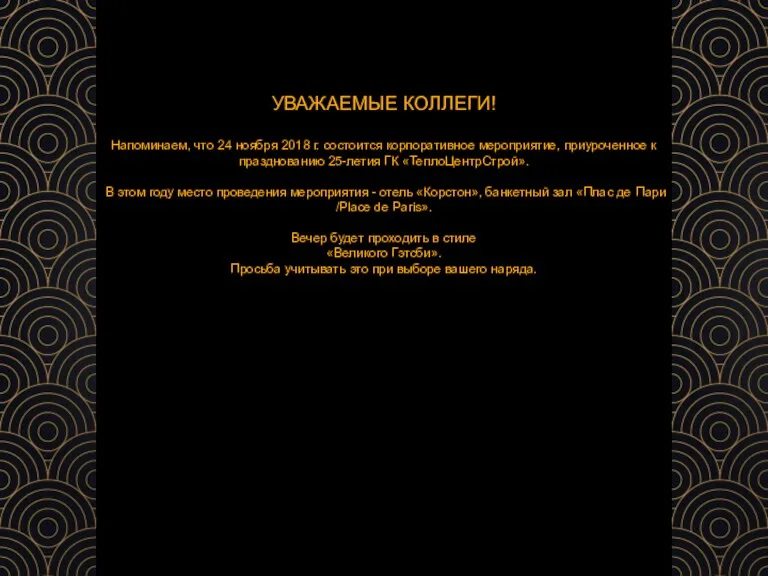 УВАЖАЕМЫЕ КОЛЛЕГИ!

Напоминаем, что 24 ноября 2018 г. состоится корпоративное мероприятие, приуроченное к празднованию 25-летия ГК «ТеплоЦентрСтрой».

В этом году место проведения мероприятия - отель «Корстон», банкетный зал «Плас де Пари /Place de Paris».

Вечер будет проходить в стиле
«Великого Гэтсби».
Просьба учитывать это при выборе вашего наряда.